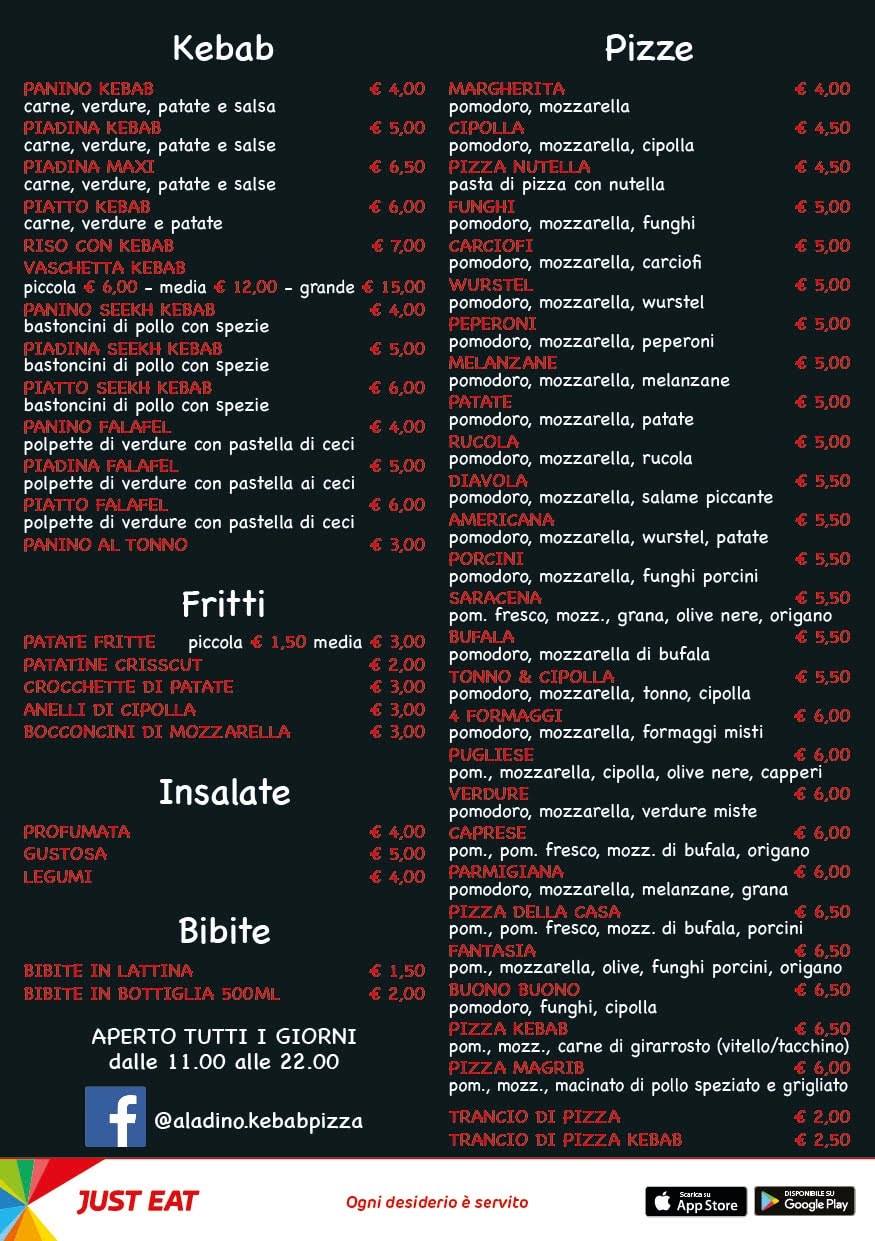 Kebab

PANINO KEBAB € 4,00
carne, verdure, patate e salsa
PIADINA KEBAB € 5,00
carne, verdure, patate e salse
PIADINA MAXI € 6,50
carne, verdure, patate e salse
PIATTO KEBAB € 6,00
carne, verdure e patate
RISO CON KEBAB € 7,00
VASCHETTA KEBAB
piccola € 6,00 - media € 12,00 - grande € 15,00
PANINO SEEKH KEBAB € 4,00
bastoncini di pollo con spezie
PIADINA SEEKH KEBAB € 5,00
bastoncini di pollo con spezie
PIATTO SEEKH KEBAB € 6,00
bastoncini di pollo con spezie
PANINO FALAFEL € 4,00
polpette di verdure con pastella di ceci
PIADINA FALAFEL € 5,00
polpette di verdure con pastella ai ceci
PIATTO FALAFEL € 6,00
polpette di verdure con pastella di ceci
PANINO AL TONNO € 3,00

Fritti

PATATE FRITTE piccola € 1,50 media € 3,00
PATATINE CRISSCUT € 2,00
CROCCHETTE DI PATATE € 3,00
ANELLI DI CIPOLLA € 3,00
BOCCONCINI DI MOZZARELLA € 3,00

Insalate

PROFUMATA € 4,00
GUSTOSA € 5,00
LEGUMI € 4,00

Bibite

BIBITE IN LATTINA € 1,50
BIBITE IN BOTTIGLIA 500ML € 2,00

APERTO TUTTI I GIORNI
dalle 11.00 alle 22.00

@aladino.kebabpizza

Pizze

MARGHERITA € 4,00
pomodoro, mozzarella
CIPOLLA € 4,50
pomodoro, mozzarella, cipolla
PIZZA NUTELLA € 4,50
pasta di pizza con nutella
FUNGHI € 5,00
pomodoro, mozzarella, funghi
CARCIOFI € 5,00
pomodoro, mozzarella, carciofi
WURSTEL € 5,00
pomodoro, mozzarella, wurstel
PEPERONI € 5,00
pomodoro, mozzarella, peperoni
MELANZANE € 5,00
pomodoro, mozzarella, melanzane
PATATE € 5,00
pomodoro, mozzarella, patate
RUCOLA € 5,00
pomodoro, mozzarella, rucola
DIAVOLA € 5,50
pomodoro, mozzarella, salame piccante
AMERICANA € 5,50
pomodoro, mozzarella, wurstel, patate
PORCINI € 5,50
pomodoro, mozzarella, funghi porcini
SARACENA € 5,50
pom. fresco, mozz., grana, olive nere, origano
BUFALA € 5,50
pomodoro, mozzarella di bufala
TONNO & CIPOLLA € 5,50
pomodoro, mozzarella, tonno, cipolla
4 FORMAGGI € 6,00
pomodoro, mozzarella, formaggi misti
PUGLIESE € 6,00
pom., mozzarella, cipolla, olive nere, capperi
VERDURE € 6,00
pomodoro, mozzarella, verdure miste
CAPRESE € 6,00
pom., pom. fresco, mozz. di bufala, origano
PARMIGIANA € 6,00
pomodoro, mozzarella, melanzane, grana
PIZZA DELLA CASA € 6,50
pom., pom. fresco, mozz. di bufala, porcini
FANTASIA € 6,50
pom., mozzarella, olive, funghi porcini, origano
BUONO BUONO € 6,50
pomodoro, funghi, cipolla
PIZZA KEBAB € 6,50
pom., mozz., carne di girarrosto (vitello/tacchino)
PIZZA MAGRIB € 6,00
pom., mozz., macinato di pollo speziato e grigliato

TRANCIO DI PIZZA € 2,00
TRANCIO DI PIZZA KEBAB € 2,50

JUST EAT
Ogni desiderio è servito
Scarica su App Store
DISPONIBILE SU Google Play